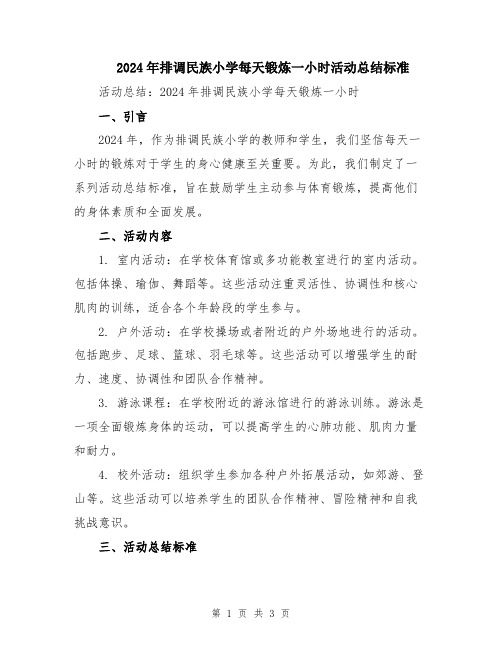 2024年排调民族小学每天锻炼一小时活动总结标准

活动总结：2024年排调民族小学每天锻炼一小时

一、引言

2024年，作为排调民族小学的教师和学生，我们坚信每天一小时的锻炼对于学生的身心健康至关重要。为此，我们制定了一系列活动总结标准，旨在鼓励学生主动参与体育锻炼，提高他们的身体素质和全面发展。

二、活动内容

1. 室内活动：在学校体育馆或多功能教室进行的室内活动。包括体操、瑜伽、舞蹈等。这些活动注重灵活性、协调性和核心肌肉的训练，适合各个年龄段的学生参与。

2. 户外活动：在学校操场或者附近的户外场地进行的活动。包括跑步、足球、篮球、羽毛球等。这些活动可以增强学生的耐力、速度、协调性和团队合作精神。

3. 游泳课程：在学校附近的游泳馆进行的游泳训练。游泳是一项全面锻炼身体的运动，可以提高学生的心肺功能、肌肉力量和耐力。

4. 校外活动：组织学生参加各种户外拓展活动，如郊游、登山等。这些活动可以培养学生的团队合作精神、冒险精神和自我挑战意识。

三、活动总结标准

第 1 页 共 3 页